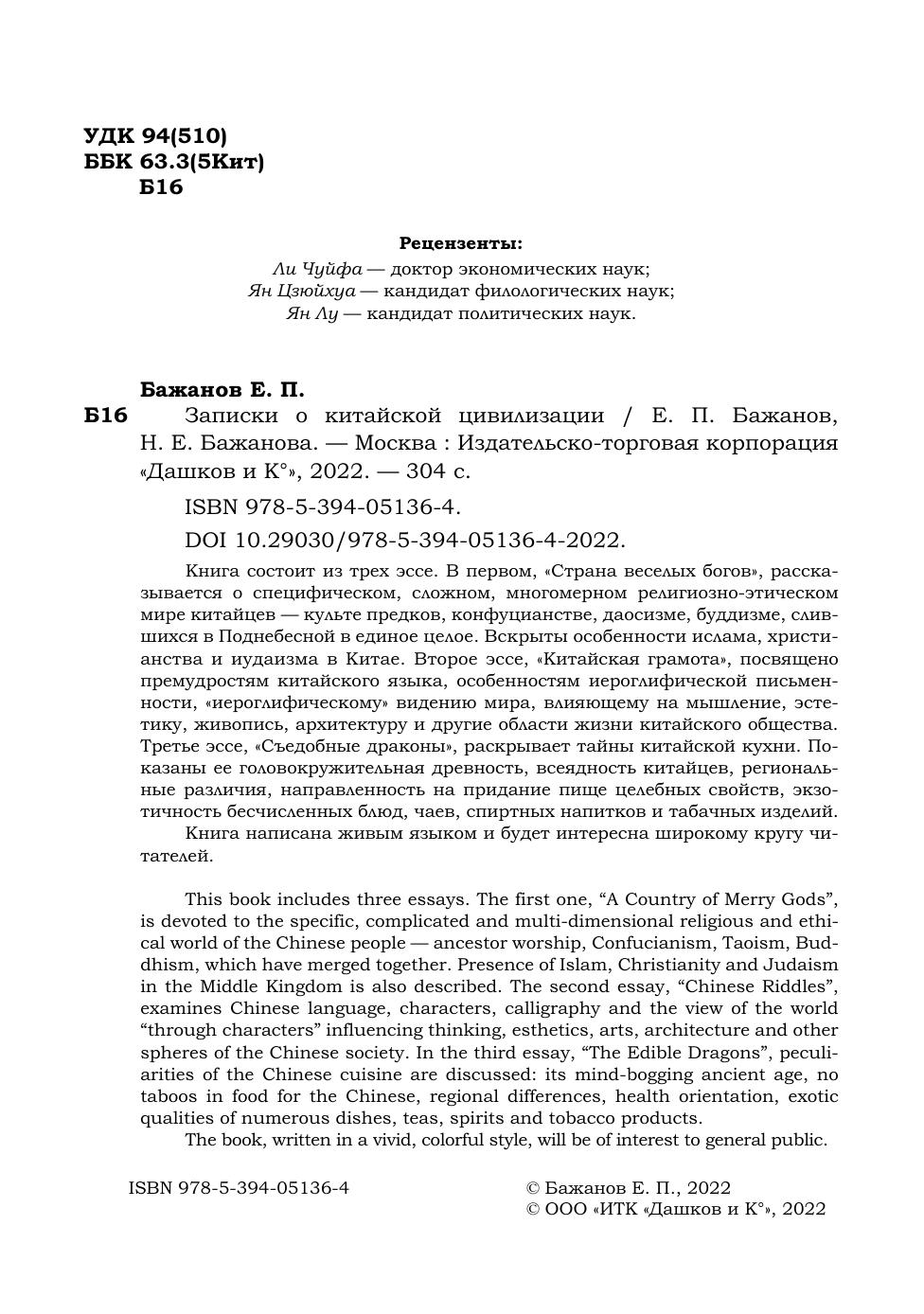 УДК 94(510)
ББК 63.3(5Кит)
Б16

Рецензенты:
Ли Чуйфа — доктор экономических наук;
Ян Цзюйхуа — кандидат филологических наук;
Ян Лу — кандидат политических наук.

Бажанов Е. П.
Б16 Записки о китайской цивилизации / Е. П. Бажанов, Н. Е. Бажанова. — Москва : Издательско-торговая корпорация «Дашков и К°», 2022. — 304 с.

ISBN 978-5-394-05136-4.

DOI 10.29030/978-5-394-05136-4-2022.

Книга состоит из трех эссе. В первом, «Страна веселых богов», рассказывается о специфическом, сложном, многомерном религиозно-этическом мире китайцев — культе предков, конфуцианстве, даосизме, буддизме, слившихся в Поднебесной в единое целое. Вскрыты особенности ислама, христианства и иудаизма в Китае. Второе эссе, «Китайская грамота», посвящено премудростям китайского языка, особенностям иероглифической письменности, «иероглифическому» видению мира, влияющему на мышление, эстетику, живопись, архитектуру и другие области жизни китайского общества. Третье эссе, «Съедобные драконы», раскрывает тайны китайской кухни. Показаны ее головокружительная древность, всеядность китайцев, региональные различия, направленность на придание пище целебных свойств, экзотичность бесчисленных блюд, чаев, спиртных напитков и табачных изделий.

Книга написана живым языком и будет интересна широкому кругу читателей.

This book includes three essays. The first one, “A Country of Merry Gods”, is devoted to the specific, complicated and multi-dimensional religious and ethical world of the Chinese people — ancestor worship, Confucianism, Taoism, Buddhism, which have merged together. Presence of Islam, Christianity and Judaism in the Middle Kingdom is also described. The second essay, “Chinese Riddles”, examines Chinese language, characters, calligraphy and the view of the world “through characters” influencing thinking, esthetics, arts, architecture and other spheres of the Chinese society. In the third essay, “The Edible Dragons”, peculiarities of the Chinese cuisine are discussed: its mind-bogging ancient age, no taboos in food for the Chinese, regional differences, health orientation, exotic qualities of numerous dishes, teas, spirits and tobacco products.

The book, written in a vivid, colorful style, will be of interest to general public.

ISBN 978-5-394-05136-4

© Бажанов Е. П., 2022
© ООО «ИТК «Дашков и К°», 2022